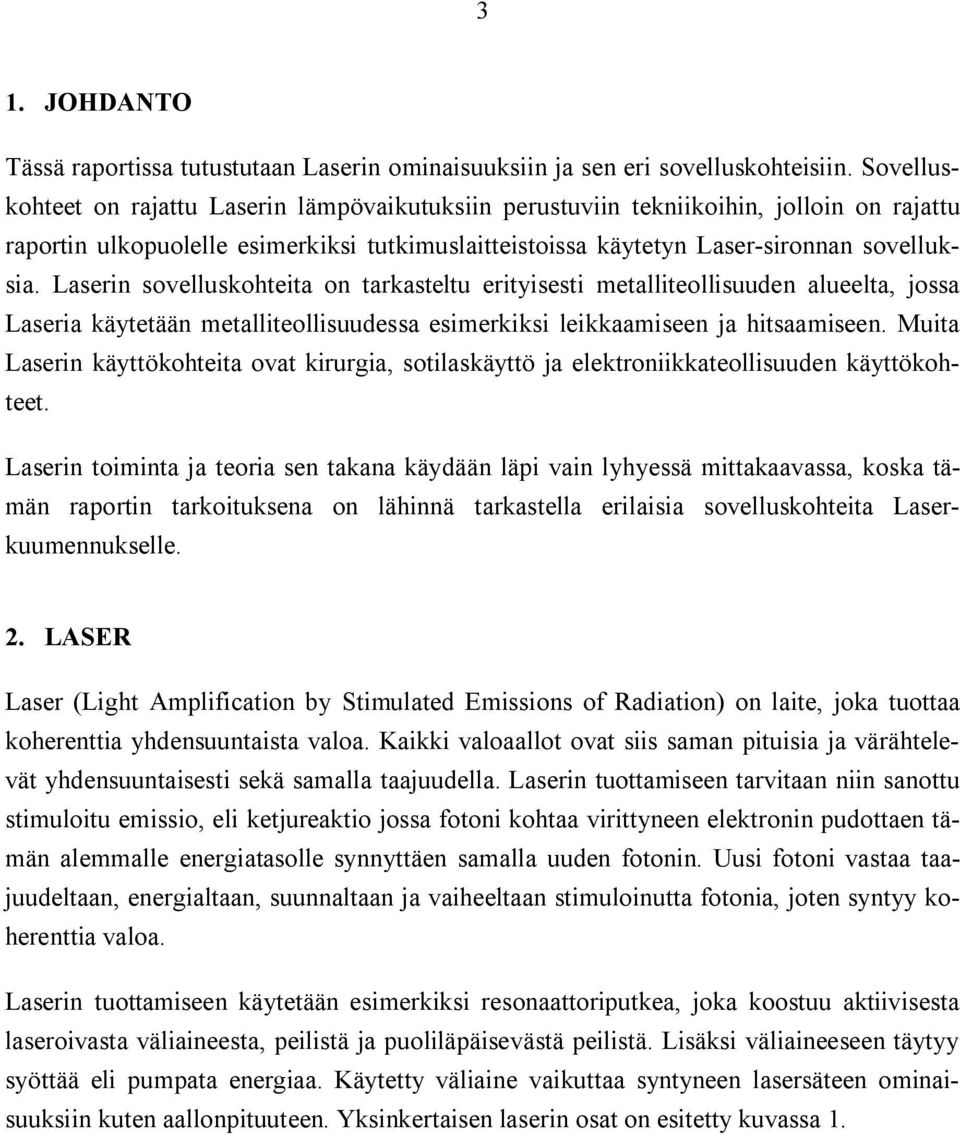 3

1. JOHDANTO

Tässä raportissa tutustutaan Laserin ominaisuuksiin ja sen eri sovelluskohteisiin. Sovelluskohteet on rajattu Laserin lämpövaikutuksiin perustuviin tekniikoihin, jolloin on rajattu raportin ulkopuolelle esimerkiksi tutkimuslaitteistoissa käytetyn Laser-sironnan sovelluksia. Laserin sovelluskohteita on tarkasteltu erityisesti metalliteollisuuden alueelta, jossa Laseria käytetään metalliteollisuudessa esimerkiksi leikkaamiseen ja hitsaamiseen. Muita Laserin käyttökohteita ovat kirurgia, sotilaskäyttö ja elektroniikkateollisuuden käyttökohteet.

Laserin toiminta ja teoria sen takana käydään läpi vain lyhyessä mittakaavassa, koska tämän raportin tarkoituksena on lähinnä tarkastella erilaisia sovelluskohteita Laserkuumennukselle.

2. LASER

Laser (Light Amplification by Stimulated Emissions of Radiation) on laite, joka tuottaa koherenttia yhdensuuntaista valoa. Kaikki valoaallot ovat siis saman pituisia ja värähtelevät yhdensuuntaisesti sekä samalla taajuudella. Laserin tuottamiseen tarvitaan niin sanottu stimuloitu emissio, eli ketjureaktio jossa fotoni kohtaa virittyneen elektronin pudottaen tämän alemmalle energiatasolle synnyttäen samalla uuden fotonin. Uusi fotoni vastaa taajuudeltaan, energialtaan, suunnaltaan ja vaiheeltaan stimuloinutta fotonia, joten syntyy koherenttia valoa.

Laserin tuottamiseen käytetään esimerkiksi resonaattoriputkea, joka koostuu aktiivisesta laseroivasta väliaineesta, peilistä ja puoliläpäisevästä peilistä. Lisäksi väliaineeseen täytyy syöttää eli pumpata energiaa. Käytetty väliaine vaikuttaa syntyneen lasersäteen ominaisuuksiin kuten aallonpituuteen. Yksinkertaisen laserin osat on esitetty kuvassa 1.